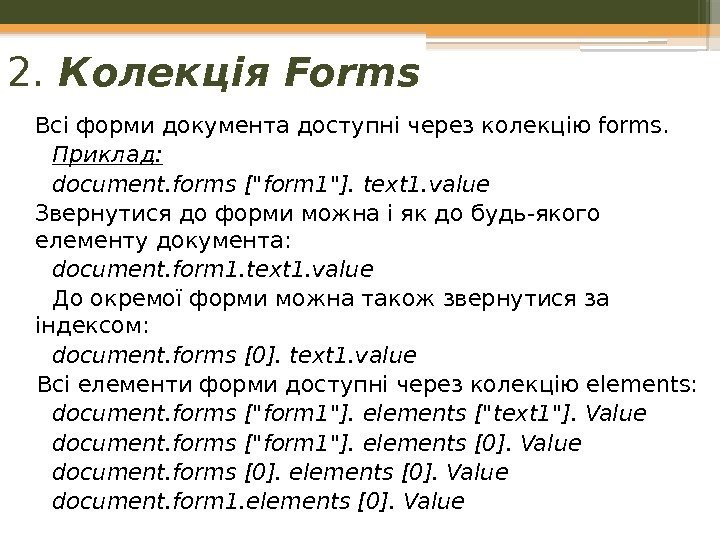 2. Колекція Forms

Всі форми документа доступні через колекцію forms.

Приклад:

document.forms ["form1"]. text1.value

Звернутися до форми можна і як до будь-якого елементу документа:

document.form1.text1.value

До окремої форми можна також звернутися за індексом:

document.forms [0]. text1.value

Всі елементи форми доступні через колекцію elements:

document.forms ["form1"]. elements ["text1"]. Value

document.forms ["form1"]. elements [0]. Value

document.forms [0]. elements [0]. Value

document.form1.elements [0]. Value